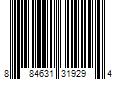 8 84631 31929 4